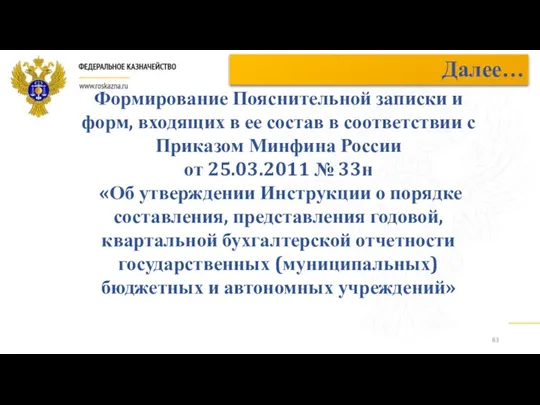 ФЕДЕРАЛЬНОЕ КАЗНАЧЕЙСТВО

www.roskazna.ru

Далее…

Формирование Пояснительной записки и форм, входящих в ее состав в соответствии с Приказом Минфина России от 25.03.2011 № 33н «Об утверждении Инструкции о порядке составления, представления годовой, квартальной бухгалтерской отчетности государственных (муниципальных) бюджетных и автономных учреждений»

83